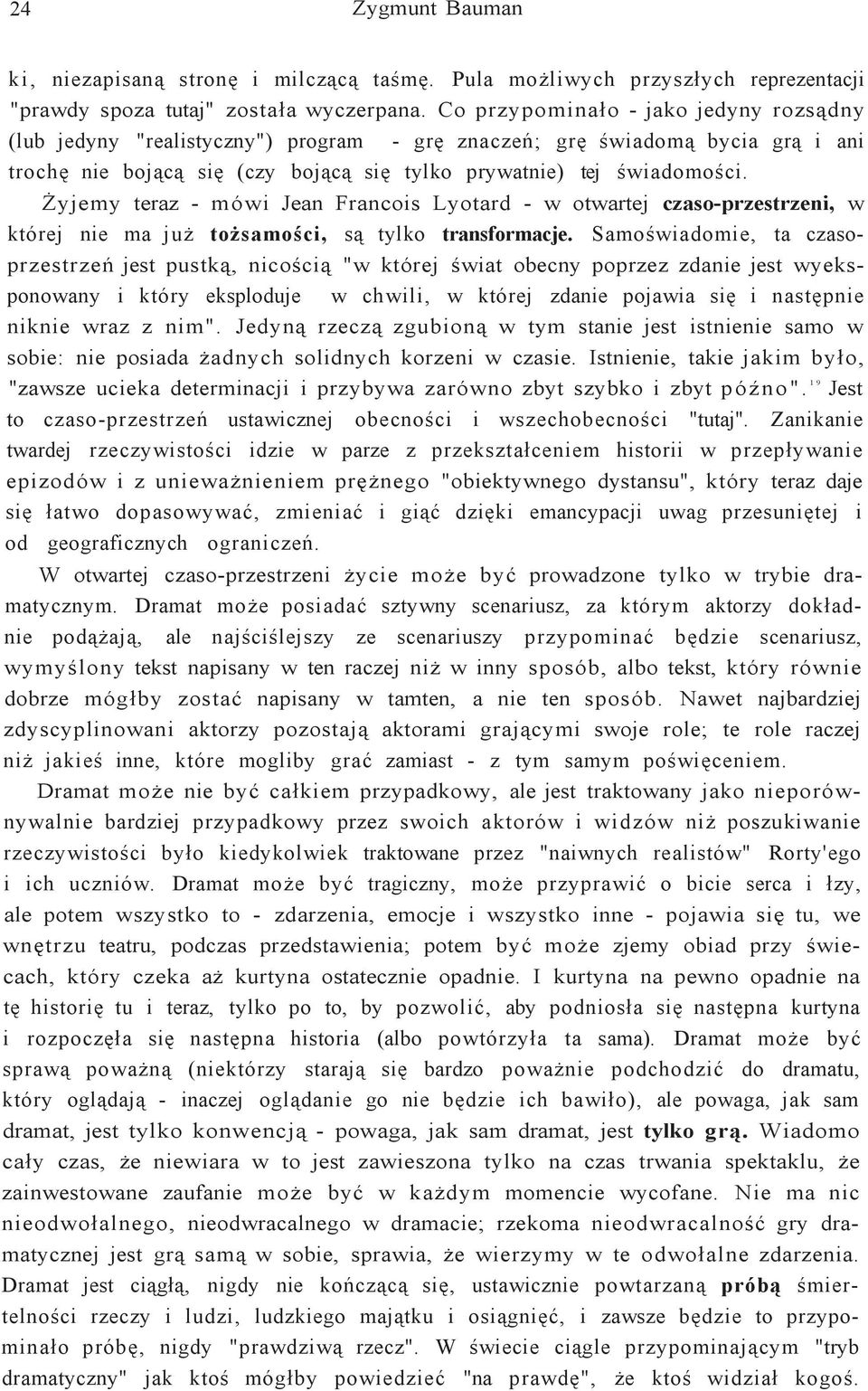 24 Zygmunt Bauman

ki, niezapisaną stronę i milczącą taśmę. Pula możliwych przyszłych reprezentacji "prawdy spoza tutaj" została wyczerpana. Co przypominało - jako jedyny rozsądny (lub jedyny "realistyczny") program - grę znaczeń; grę świadomą bycia grą i ani trochę nie bojącą się (czy bojącą się tylko prywatnie) tej świadomości.

Żyjemy teraz - mówi Jean Francois Lyotard - w otwartej czaso-przestrzeni, w której nie ma już tożsamości, są tylko transformacje. Samoświadomie, ta czasoprzestrzeń jest pustką, nicością "w której świat obecny poprzez zdanie jest wyeksponowany i który eksploduje w chwili, w której zdanie pojawia się i następnie niknie wraz z nim". Jedyną rzeczą zgubioną w tym stanie jest istnienie samo w sobie: nie posiada żadnych solidnych korzeni w czasie. Istnienie, takie jakim było, "zawsze ucieka determinacji i przybywa zarówno zbyt szybko i zbyt późno".$^{19}$ Jest to czaso-przestrzeń ustawicznej obecności i wszechobecności "tutaj". Zanikanie twardej rzeczywistości idzie w parze z przekształceniem historii w przepływanie epizodów i z unieważnieniem prężnego "obiektywnego dystansu", który teraz daje się łatwo dopasowywać, zmieniać i giąć dzięki emancypacji uwag przesuniętej i od geograficznych ograniczeń.

W otwartej czaso-przestrzeni życie może być prowadzone tylko w trybie dramatycznym. Dramat może posiadać sztywny scenariusz, za którym aktorzy dokładnie podążają, ale najściślejszy ze scenariuszy przypominać będzie scenariusz, wymyślony tekst napisany w ten raczej niż w inny sposób, albo tekst, który równie dobrze mógłby zostać napisany w tamten, a nie ten sposób. Nawet najbardziej zdyscyplinowani aktorzy pozostają aktorami grającymi swoje role; te role raczej niż jakieś inne, które mogliby grać zamiast - z tym samym poświęceniem.

Dramat może nie być całkiem przypadkowy, ale jest traktowany jako nieporównywalnie bardziej przypadkowy przez swoich aktorów i widzów niż poszukiwanie rzeczywistości było kiedykolwiek traktowane przez "naiwnych realistów" Rorty'ego i ich uczniów. Dramat może być tragiczny, może przyprawić o bicie serca i łzy, ale potem wszystko to - zdarzenia, emocje i wszystko inne - pojawia się tu, we wnętrzu teatru, podczas przedstawienia; potem być może zjemy obiad przy świecach, który czeka aż kurtyna ostatecznie opadnie. I kurtyna na pewno opadnie na tę historię tu i teraz, tylko po to, by pozwolić, aby podniosła się następna kurtyna i rozpoczęła się następna historia (albo powtórzyła ta sama). Dramat może być sprawą poważną (niektórzy starają się bardzo poważnie podchodzić do dramatu, który oglądają - inaczej oglądanie go nie będzie ich bawiło), ale powaga, jak sam dramat, jest tylko konwencją - powaga, jak sam dramat, jest tylko grą. Wiadomo cały czas, że niewiara w to jest zawieszona tylko na czas trwania spektaklu, że zainwestowane zaufanie może być w każdym momencie wycofane. Nie ma nic nieodwołalnego, nieodwracalnego w dramacie; rzekoma nieodwracalność gry dramatycznej jest grą samą w sobie, sprawia, że wierzymy w te odwołalne zdarzenia. Dramat jest ciągłą, nigdy nie kończącą się, ustawicznie powtarzaną próbą śmiertelności rzeczy i ludzi, ludzkiego majątku i osiągnięć, i zawsze będzie to przypominało próbę, nigdy "prawdziwą rzecz". W świecie ciągle przypominającym "tryb dramatyczny" jak ktoś mógłby powiedzieć "na prawdę", że ktoś widział kogoś.